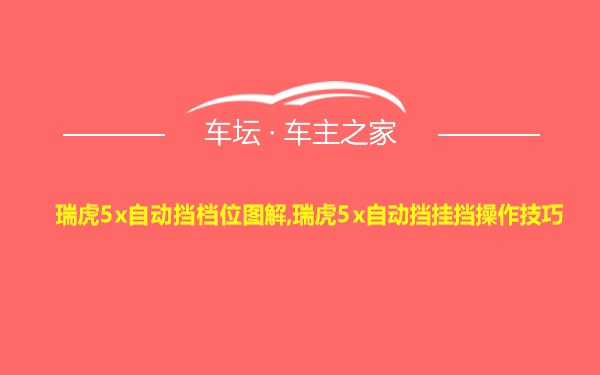 车坛 · 车主之家

瑞虎5x自动挡档位图解,瑞虎5x自动挡挂挡操作技巧